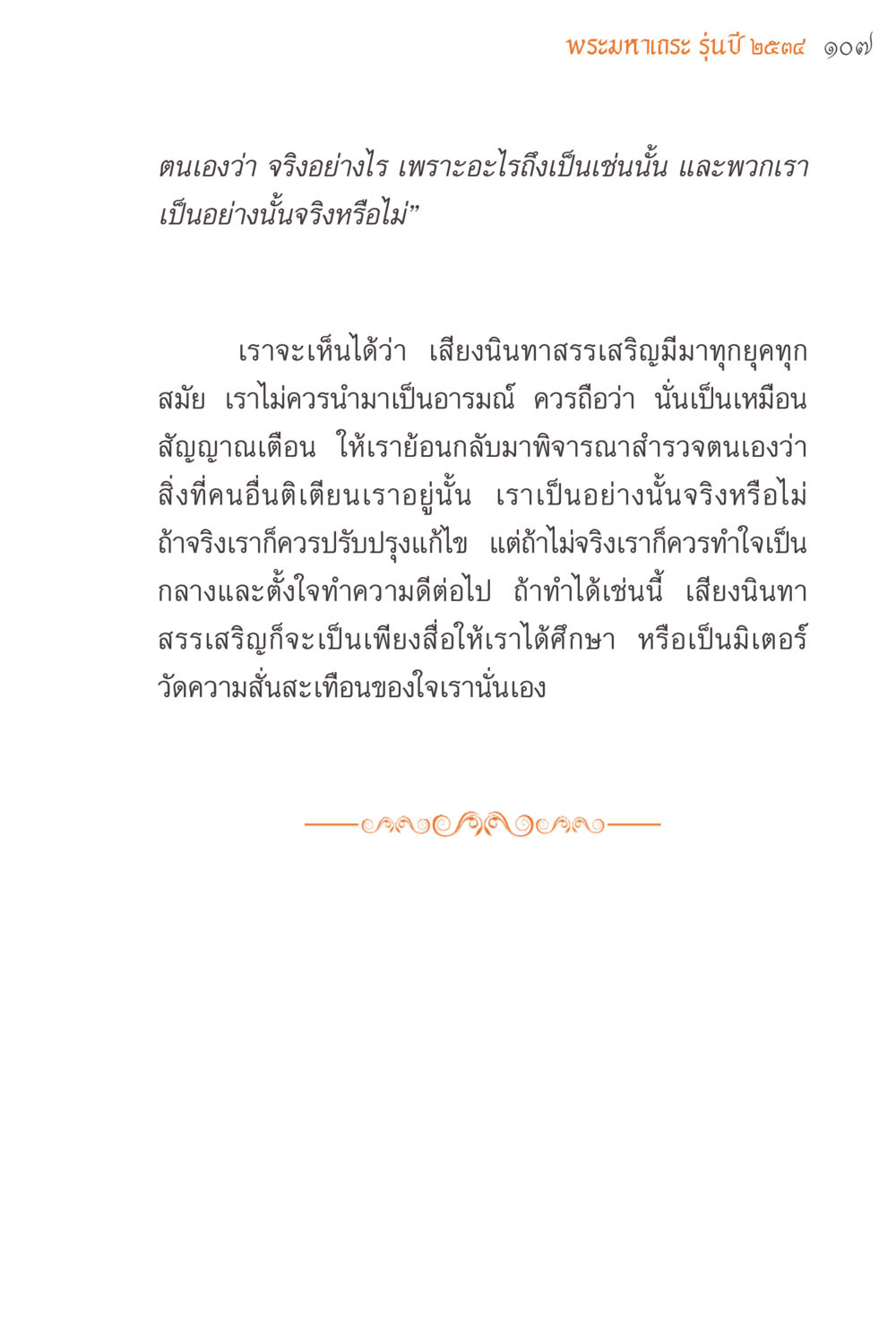 พระมหาเถระ รุ่นปี ๒๕๓๔ ๑๐๗

ตนเองว่า จริงอย่างไร เพราะอะไรถึงเป็นเช่นนั้น และพวกเราเป็นอย่างนั้นจริงหรือไม่”

เราจะเห็นได้ว่า เสียงนินทาสรรเสริญมีมาทุกยุคทุกสมัย เราไม่ควรนำมาเป็นอารมณ์ ควรถือว่า นั่นเป็นเหมือนสัญญาณเตือน ให้เราย้อนกลับมาพิจารณาสำรวจตนเองว่า สิ่งที่คนอื่นติเตียนเราอยู่นั้น เราเป็นอย่างนั้นจริงหรือไม่ ถ้าจริงเราก็ควรปรับปรุงแก้ไข แต่ถ้าไม่จริงเราก็ควรทำใจเป็นกลางและตั้งใจทำความดีต่อไป ถ้าทำได้เช่นนี้ เสียงนินทาสรรเสริญก็จะเป็นเพียงสื่อให้เราได้ศึกษา หรือเป็นมิเตอร์วัดความสั่นสะเทือนของใจเรานั่นเอง